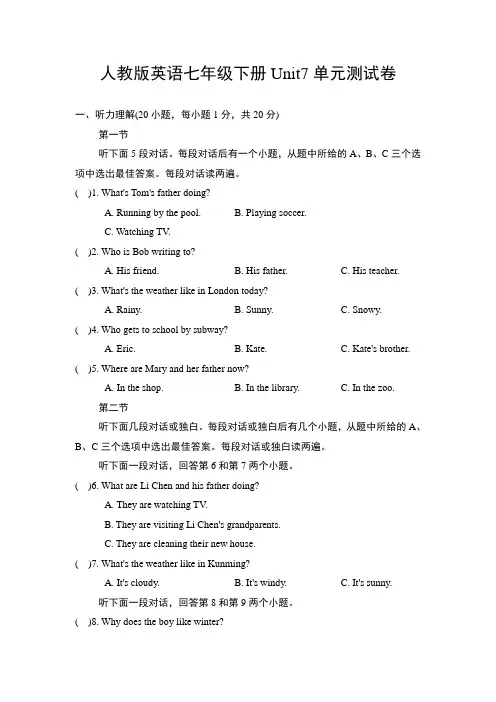 人教版英语七年级下册 Unit7 单元测试卷

一、听力理解(20 小题，每小题 1 分，共 20 分)

第一节

听下面 5 段对话。每段对话后有一个小题，从题中所给的 A、B、C 三个选项中选出最佳答案。每段对话读两遍。

( )1. What's Tom's father doing?

A. Running by the pool. B. Playing soccer.

C. Watching TV.

( )2. Who is Bob writing to?

A. His friend. B. His father. C. His teacher.

( )3. What's the weather like in London today?

A. Rainy. B. Sunny. C. Snowy.

( )4. Who gets to school by subway?

A. Eric. B. Kate. C. Kate's brother.

( )5. Where are Mary and her father now?

A. In the shop. B. In the library. C. In the zoo.

第二节

听下面几段对话或独白。每段对话或独白后有几个小题，从题中所给的 A、B、C 三个选项中选出最佳答案。每段对话或独白读两遍。

听下面一段对话，回答第 6 和第 7 两个小题。

( )6. What are Li Chen and his father doing?

A. They are watching TV.

B. They are visiting Li Chen's grandparents.

C. They are cleaning their new house.

( )7. What's the weather like in Kunming?

A. It's cloudy. B. It's windy. C. It's sunny.

听下面一段对话，回答第 8 和第 9 两个小题。

( )8. Why does the boy like winter?